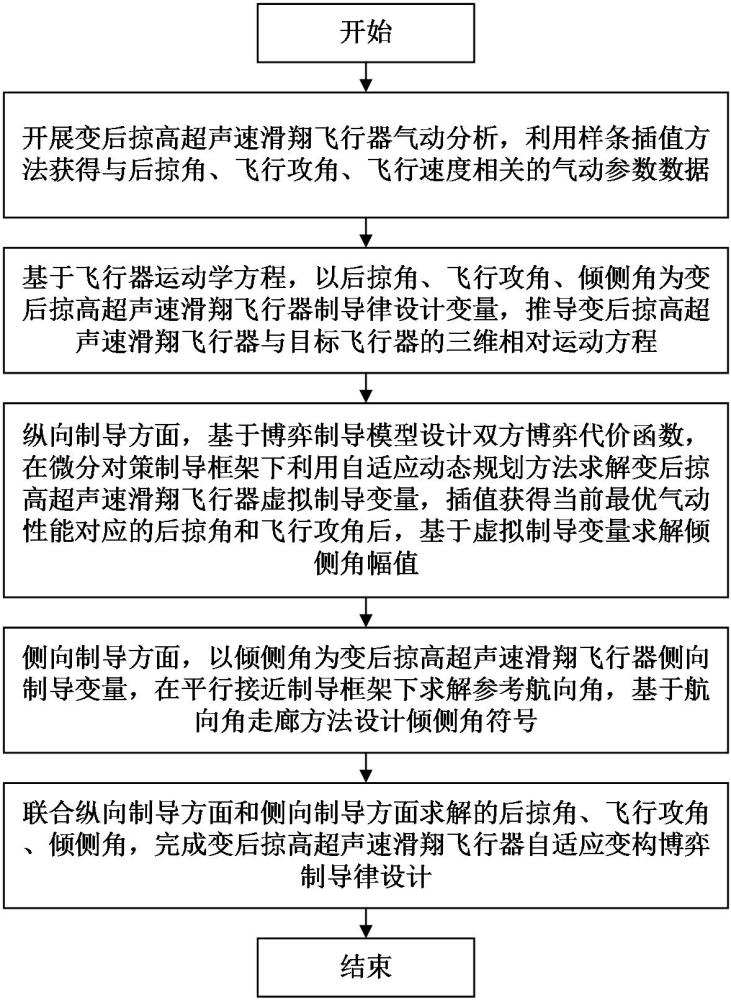 开始

开展变后掠高超声速滑翔飞行器气动分析，利用样条插值方法获得与后掠角、飞行攻角、飞行速度相关的气动参数数据

基于飞行器运动学方程，以后掠角、飞行攻角、倾侧角为变后掠高超声速滑翔飞行器制导律设计变量，推导变后掠高超声速滑翔飞行器与目标飞行器的三维相对运动方程

纵向制导方面，基于博弈制导模型设计双方博弈代价函数，在微分对策制导框架下利用自适应动态规划方法求解变后掠高超声速滑翔飞行器虚拟制导变量，插值获得当前最优气动性能对应的后掠角和飞行攻角后，基于虚拟制导变量求解倾侧角幅值

侧向制导方面，以倾侧角为变后掠高超声速滑翔飞行器侧向制导变量，在平行接近制导框架下求解参考航向角，基于航向角走廊方法设计倾侧角符号

联合纵向制导方面和侧向制导方面求解的后掠角、飞行攻角、倾侧角，完成变后掠高超声速滑翔飞行器自适应变构博弈制导律设计

结束